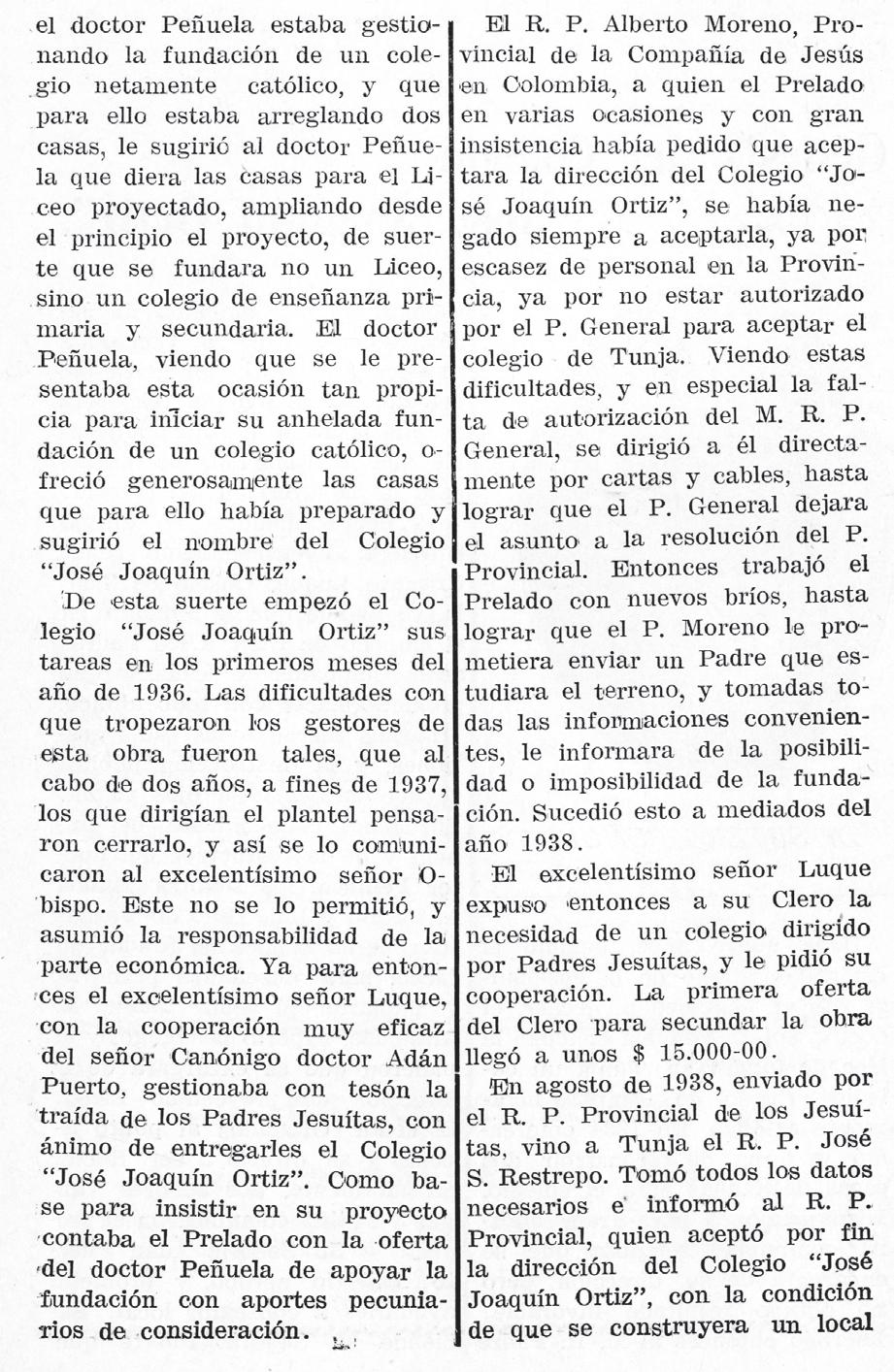 el doctor Peñuela estaba gestionando la fundación de un colegio netamente católico, y que para ello estaba arreglando dos casas, le sugirió al doctor Peñuela que diera las casas para el Liceo proyectado, ampliando desde el principio el proyecto, de suerte que se fundara no un Liceo, sino un colegio de enseñanza primaria y secundaria. El doctor Peñuela, viendo que se le presentaba esta ocasión tan propicia para iniciar su anhelada fundación de un colegio católico, ofreció generosamente las casas que para ello había preparado y sugirió el nombre del Colegio "José Joaquín Ortiz".

De esta suerte empezó el Colegio "José Joaquín Ortiz" sus tareas en los primeros meses del año de 1936. Las dificultades con que tropezaron los gestores de esta obra fueron tales, que al cabo de dos años, a fines de 1937, los que dirigían el plantel pensaron cerrarlo, y así se lo comunicaron al excelentísimo señor Obispo. Este no se lo permitió, y asumió la responsabilidad de la parte económica. Ya para entonces el excelentísimo señor Luque, con la cooperación muy eficaz del señor Canónigo doctor Adán Puerto, gestionaba con tesón la traída de los Padres Jesuítas, con ánimo de entregarles el Colegio "José Joaquín Ortiz". Como base para insistir en su proyecto contaba el Prelado con la oferta del doctor Peñuela de apoyar la fundación con aportes pecuniarios de consideración.

El R. P. Alberto Moreno, Provincial de la Compañía de Jesús en Colombia, a quien el Prelado en varias ocasiones y con gran insistencia había pedido que aceptara la dirección del Colegio "José Joaquín Ortiz", se había negado siempre a aceptarla, ya por escasez de personal en la Provincia, ya por no estar autorizado por el P. General para aceptar el colegio de Tunja. Viendo estas dificultades, y en especial la falta de autorización del M. R. P. General, se dirigió a él directamente por cartas y cables, hasta lograr que el P. General dejara el asunto a la resolución del P. Provincial. Entonces trabajó el Prelado con nuevos bríos, hasta lograr que el P. Moreno le prometiera enviar un Padre que estudiara el terreno, y tomadas todas las informaciones convenientes, le informara de la posibilidad o imposibilidad de la fundación. Sucedió esto a mediados del año 1938.

El excelentísimo señor Luque expuso entonces a su Clero la necesidad de un colegio dirigido por Padres Jesuítas, y le pidió su cooperación. La primera oferta del Clero para secundar la obra llegó a unos $ 15.000-00.

En agosto de 1938, enviado por el R. P. Provincial de los Jesuítas, vino a Tunja el R. P. José S. Restrepo. Tomó todos los datos necesarios e informó al R. P. Provincial, quien aceptó por fin la dirección del Colegio "José Joaquín Ortiz", con la condición de que se construyera un local